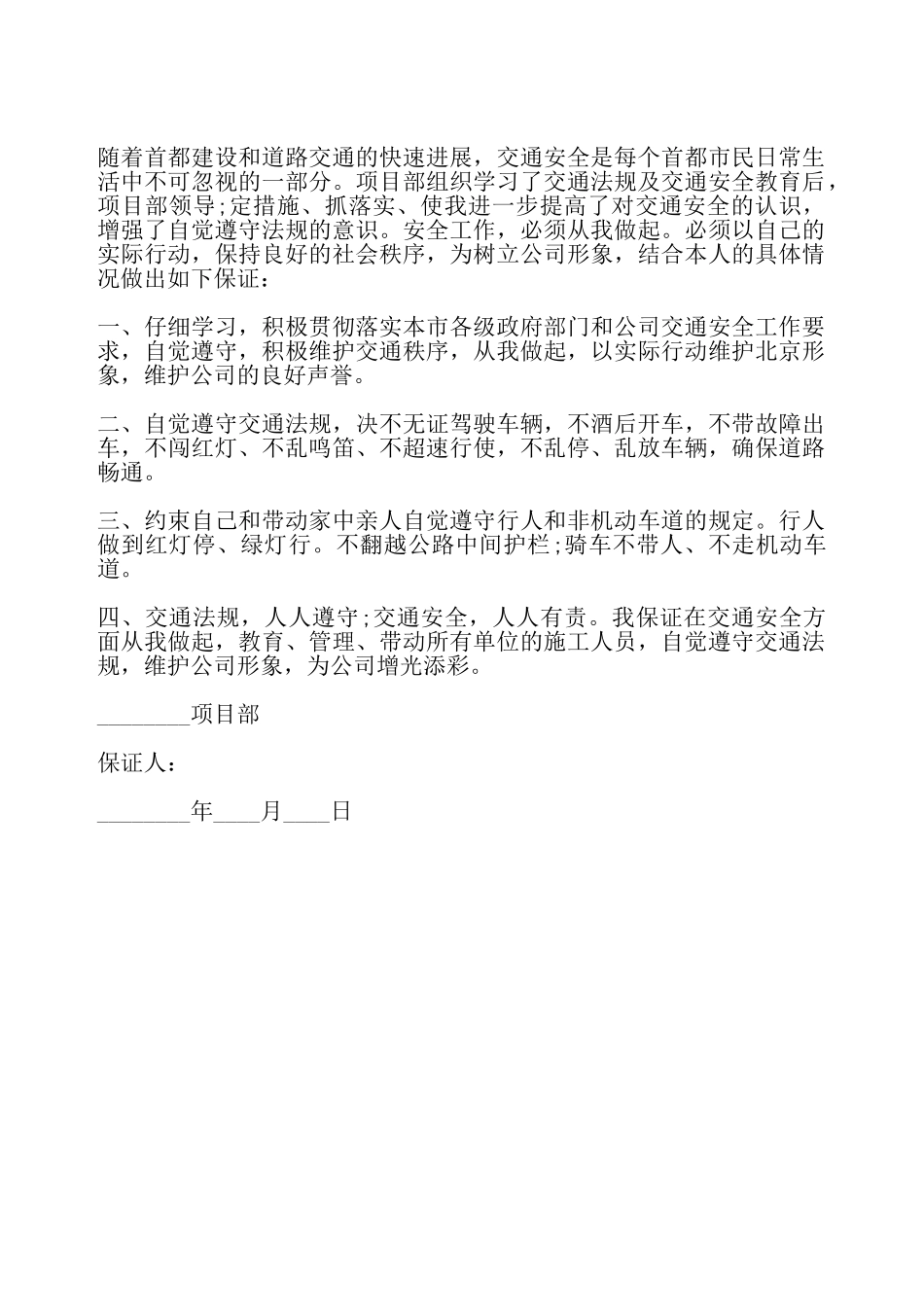 随着首都建设和道路交通的快速进展，交通安全是每个首都市民日常生活中不可忽视的一部分。项目部组织学习了交通法规及交通安全教育后，项目部领导;定措施、抓落实、使我进一步提高了对交通安全的认识，增强了自觉遵守法规的意识。安全工作，必须从我做起。必须以自己的实际行动，保持良好的社会秩序，为树立公司形象，结合本人的具体情况做出如下保证：

一、仔细学习，积极贯彻落实本市各级政府部门和公司交通安全工作要求，自觉遵守，积极维护交通秩序，从我做起，以实际行动维护北京形象，维护公司的良好声誉。

二、自觉遵守交通法规，决不无证驾驶车辆，不酒后开车，不带故障出车，不闯红灯、不乱鸣笛、不超速行使，不乱停、乱放车辆，确保道路畅通。

三、约束自己和带动家中亲人自觉遵守行人和非机动车道的规定。行人做到红灯停、绿灯行。不翻越公路中间护栏;骑车不带人、不走机动车道。

四、交通法规，人人遵守;交通安全，人人有责。我保证在交通安全方面从我做起，教育、管理、带动所有单位的施工人员，自觉遵守交通法规，维护公司形象，为公司增光添彩。

________项目部

保证人：

________年____月____日